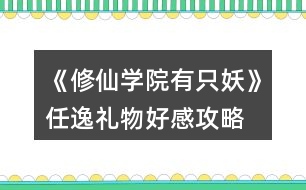 《修仙学院有只妖》任逸礼物好感攻略